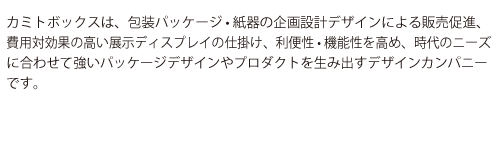 カミトボックスは、包装パッケージ・紙器の企画設計デザインによる販売促進、費用対効果の高い展示ディスプレイの仕掛け、利便性・機能性を高め、時代のニーズに合わせて強いパッケージデザインやプロダクトを生み出すデザインカンパニーです。